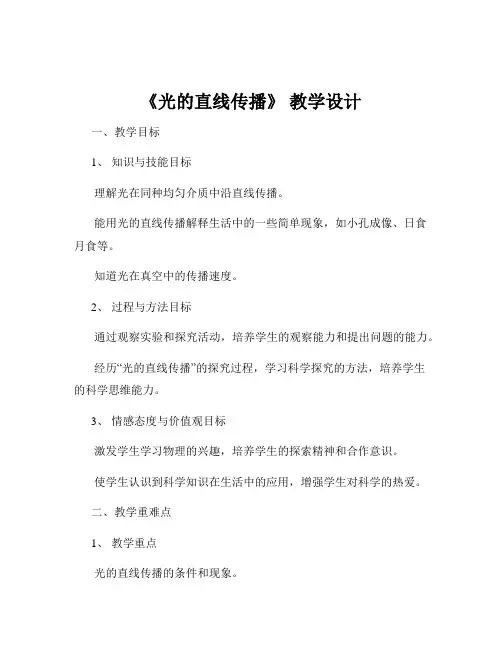 《光的直线传播》 教学设计

一、教学目标

1、 知识与技能目标

理解光在同种均匀介质中沿直线传播。

能用光的直线传播解释生活中的一些简单现象，如小孔成像、日食月食等。

知道光在真空中的传播速度。

2、 过程与方法目标

通过观察实验和探究活动，培养学生的观察能力和提出问题的能力。

经历“光的直线传播”的探究过程，学习科学探究的方法，培养学生的科学思维能力。

3、 情感态度与价值观目标

激发学生学习物理的兴趣，培养学生的探索精神和合作意识。

使学生认识到科学知识在生活中的应用，增强学生对科学的热爱。

二、教学重难点

1、 教学重点

光的直线传播的条件和现象。